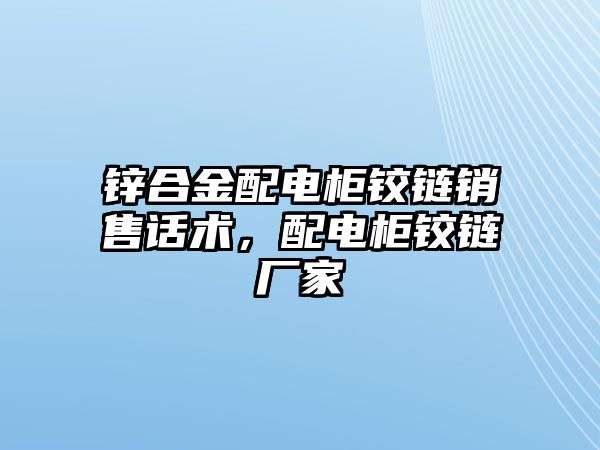 锌合金配电柜铰链销售话术，配电柜铰链厂家